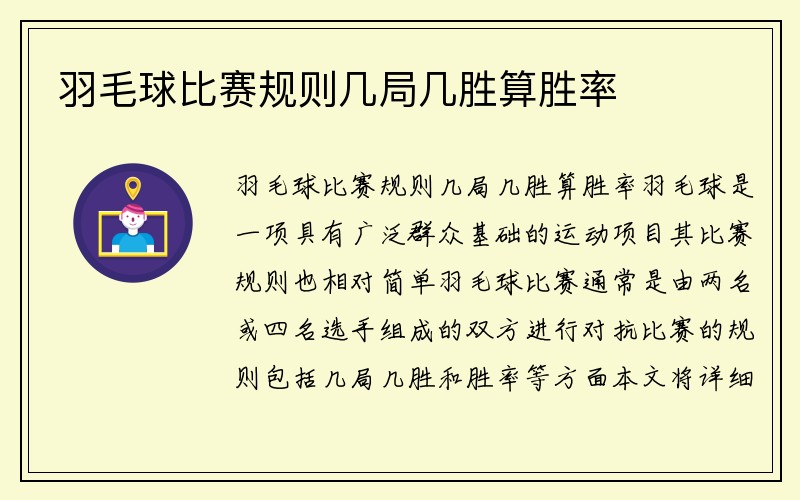 羽毛球比赛规则几局几胜算胜率

羽毛球比赛规则几局几胜算胜率羽毛球是一项具有广泛群众基础的运动项目其比赛规则也相对简单羽毛球比赛通常是由两名或四名选手组成的双方进行对抗比赛的规则包括几局几胜和胜率等方面本文将详细